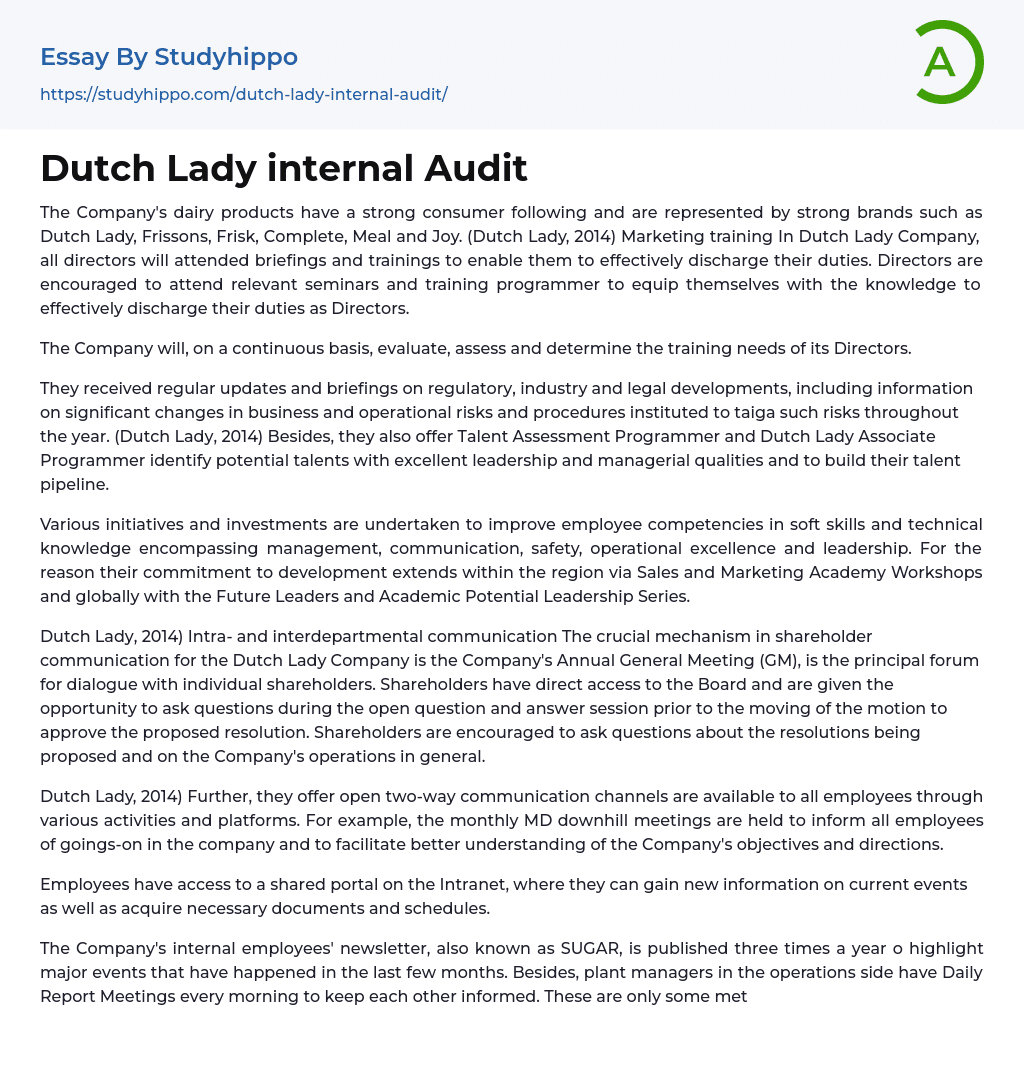 Essay By Studyhippo
https://studyhippo.com/dutch-lady-internal-audit/

A

Dutch Lady internal Audit

The Company's dairy products have a strong consumer following and are represented by strong brands such as Dutch Lady, Frissons, Frisk, Complete, Meal and Joy. (Dutch Lady, 2014) Marketing training In Dutch Lady Company, all directors will attended briefings and trainings to enable them to effectively discharge their duties. Directors are encouraged to attend relevant seminars and training programmer to equip themselves with the knowledge to effectively discharge their duties as Directors.

The Company will, on a continuous basis, evaluate, assess and determine the training needs of its Directors.

They received regular updates and briefings on regulatory, industry and legal developments, including information on significant changes in business and operational risks and procedures instituted to taiga such risks throughout the year. (Dutch Lady, 2014) Besides, they also offer Talent Assessment Programmer and Dutch Lady Associate Programmer identify potential talents with excellent leadership and managerial qualities and to build their talent pipeline.

Various initiatives and investments are undertaken to improve employee competencies in soft skills and technical knowledge encompassing management, communication, safety, operational excellence and leadership. For the reason their commitment to development extends within the region via Sales and Marketing Academy Workshops and globally with the Future Leaders and Academic Potential Leadership Series.

Dutch Lady, 2014) Intra- and interdepartmental communication The crucial mechanism in shareholder communication for the Dutch Lady Company is the Company's Annual General Meeting (GM), is the principal forum for dialogue with individual shareholders. Shareholders have direct access to the Board and are given the opportunity to ask questions during the open question and answer session prior to the moving of the motion to approve the proposed resolution. Shareholders are encouraged to ask questions about the resolutions being proposed and on the Company's operations in general.

Dutch Lady, 2014) Further, they offer open two-way communication channels are available to all employees through various activities and platforms. For example, the monthly MD downhill meetings are held to inform all employees of goings-on in the company and to facilitate better understanding of the Company's objectives and directions.

Employees have access to a shared portal on the Intranet, where they can gain new information on current events as well as acquire necessary documents and schedules.

The Company's internal employees' newsletter, also known as SUGAR, is published three times a year o highlight major events that have happened in the last few months. Besides, plant managers in the operations side have Daily Report Meetings every morning to keep each other informed. These are only some met